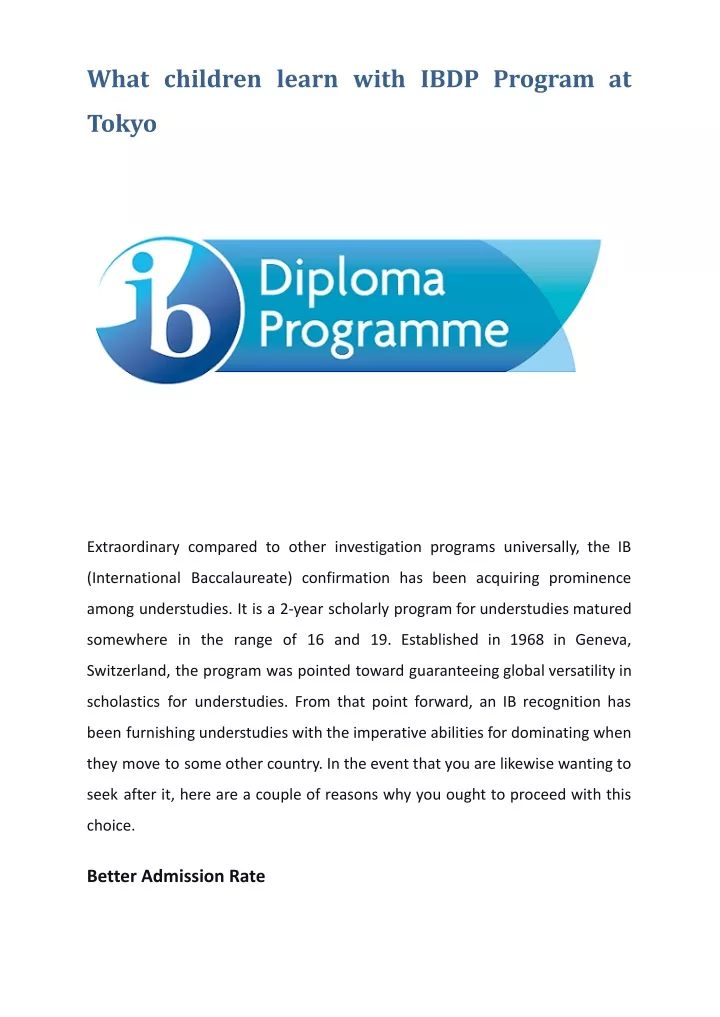 What children learn with IBDP Program at Tokyo

ib Diploma Programme

Extraordinary compared to other investigation programs universally, the IB (International Baccalaureate) confirmation has been acquiring prominence among understudies. It is a 2-year scholarly program for understudies matured somewhere in the range of 16 and 19. Established in 1968 in Geneva, Switzerland, the program was pointed toward guaranteeing global versatility in scholastics for understudies. From that point forward, an IB recognition has been furnishing understudies with the imperative abilities for dominating when they move to some other country. In the event that you are likewise wanting to seek after it, here are a couple of reasons why you ought to proceed with this choice.

Better Admission Rate